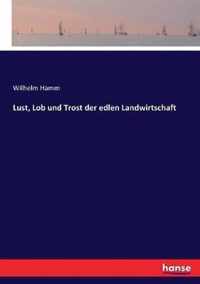 Wilhelm Hamm

Lust, Lob und Trost der edlen Landwirtschaft

hanse